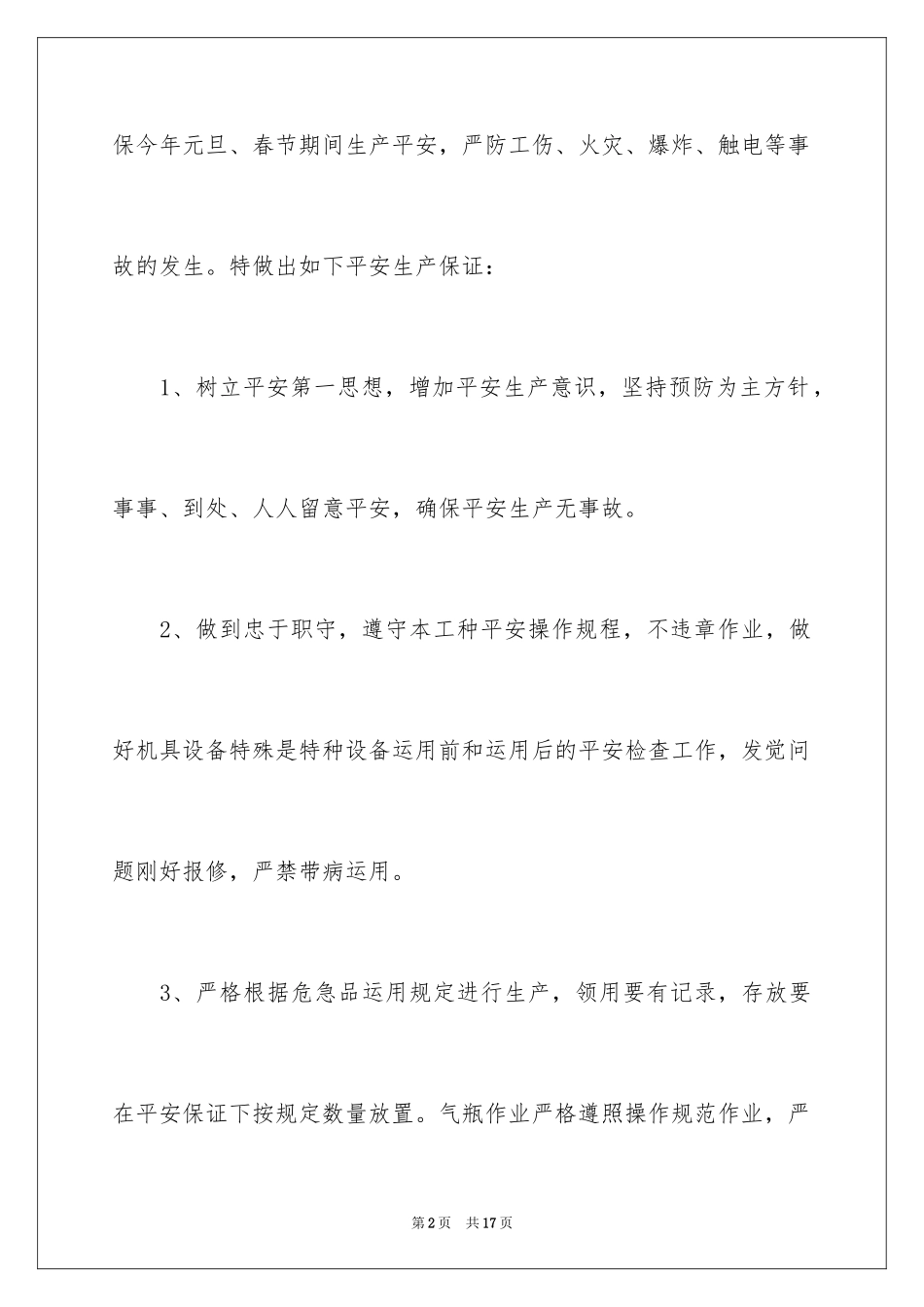 保今年元旦、春节期间生产平安，严防工伤、火灾、爆炸、触电等事故的发生。特做出如下平安生产保证：

1、树立平安第一思想，增加平安生产意识，坚持预防为主方针，事事、到处、人人留意平安，确保平安生产无事故。

2、做到忠于职守，遵守本工种平安操作规程，不违章作业，做好机具设备特殊是特种设备运用前和运用后的平安检查工作，发觉问题刚好报修，严禁带病运用。

3、严格根据危急品运用规定进行生产，领用要有记录，存放要在平安保证下按规定数量放置。气瓶作业严格遵照操作规范作业，严

第2页　共17页